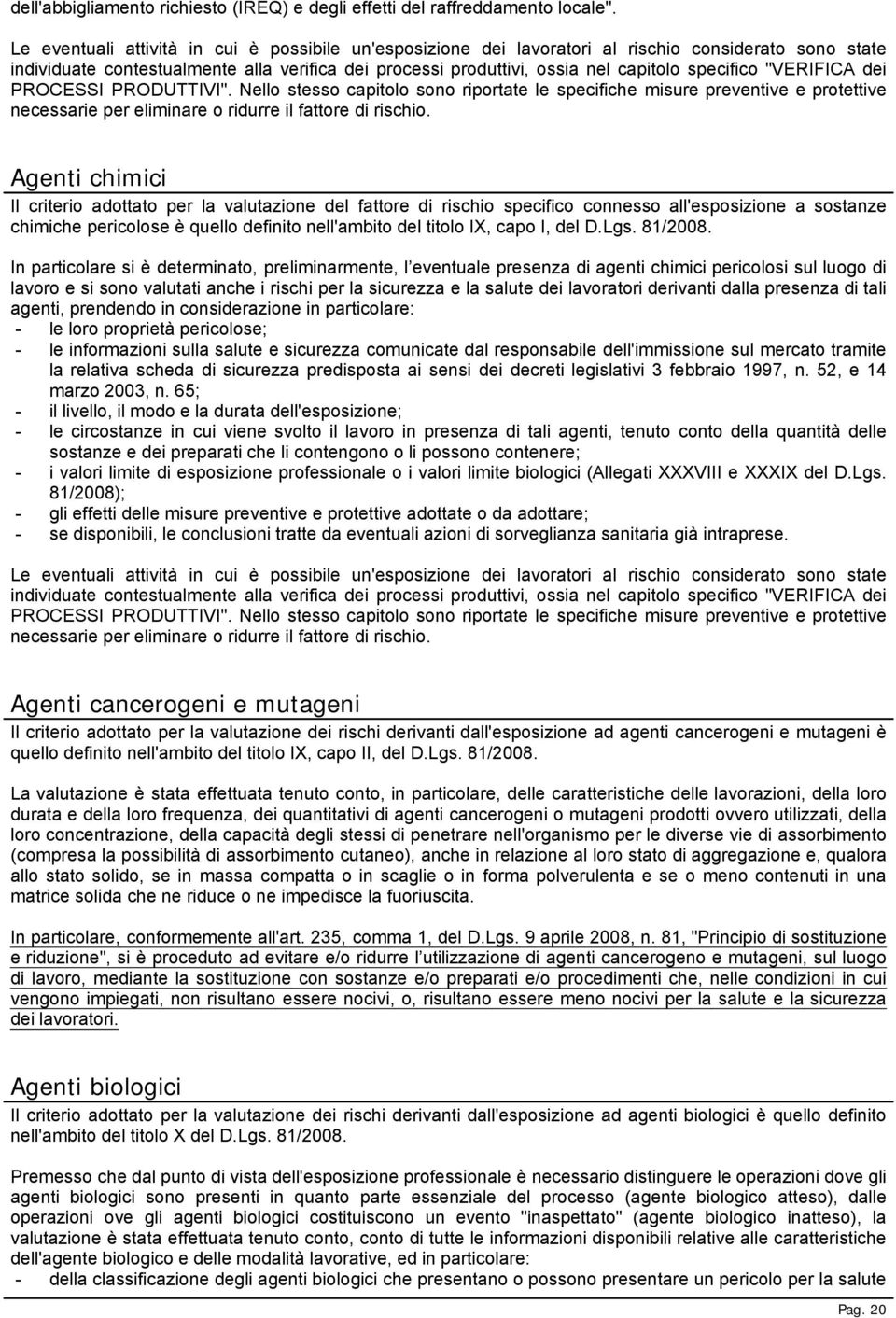 dell'abbigliamento richiesto (IREQ) e degli effetti del raffreddamento locale".

Le eventuali attività in cui è possibile un'esposizione dei lavoratori al rischio considerato sono state individuate contestualmente alla verifica dei processi produttivi, ossia nel capitolo specifico "VERIFICA dei PROCESSI PRODUTTIVI". Nello stesso capitolo sono riportate le specifiche misure preventive e protettive necessarie per eliminare o ridurre il fattore di rischio.

Agenti chimici

Il criterio adottato per la valutazione del fattore di rischio specifico connesso all'esposizione a sostanze chimiche pericolose è quello definito nell'ambito del titolo IX, capo I, del D.Lgs. 81/2008.

In particolare si è determinato, preliminarmente, l'eventuale presenza di agenti chimici pericolosi sul luogo di lavoro e si sono valutati anche i rischi per la sicurezza e la salute dei lavoratori derivanti dalla presenza di tali agenti, prendendo in considerazione in particolare:
- le loro proprietà pericolose;
- le informazioni sulla salute e sicurezza comunicate dal responsabile dell'immissione sul mercato tramite la relativa scheda di sicurezza predisposta ai sensi dei decreti legislativi 3 febbraio 1997, n. 52, e 14 marzo 2003, n. 65;
- il livello, il modo e la durata dell'esposizione;
- le circostanze in cui viene svolto il lavoro in presenza di tali agenti, tenuto conto della quantità delle sostanze e dei preparati che li contengono o li possono contenere;
- i valori limite di esposizione professionale o i valori limite biologici (Allegati XXXVIII e XXXIX del D.Lgs. 81/2008);
- gli effetti delle misure preventive e protettive adottate o da adottare;
- se disponibili, le conclusioni tratte da eventuali azioni di sorveglianza sanitaria già intraprese.

Le eventuali attività in cui è possibile un'esposizione dei lavoratori al rischio considerato sono state individuate contestualmente alla verifica dei processi produttivi, ossia nel capitolo specifico "VERIFICA dei PROCESSI PRODUTTIVI". Nello stesso capitolo sono riportate le specifiche misure preventive e protettive necessarie per eliminare o ridurre il fattore di rischio.

Agenti cancerogeni e mutageni

Il criterio adottato per la valutazione dei rischi derivanti dall'esposizione ad agenti cancerogeni e mutageni è quello definito nell'ambito del titolo IX, capo II, del D.Lgs. 81/2008.

La valutazione è stata effettuata tenuto conto, in particolare, delle caratteristiche delle lavorazioni, della loro durata e della loro frequenza, dei quantitativi di agenti cancerogeni o mutageni prodotti ovvero utilizzati, della loro concentrazione, della capacità degli stessi di penetrare nell'organismo per le diverse vie di assorbimento (compresa la possibilità di assorbimento cutaneo), anche in relazione al loro stato di aggregazione e, qualora allo stato solido, se in massa compatta o in scaglie o in forma polverulenta e se o meno contenuti in una matrice solida che ne riduce o ne impedisce la fuoriuscita.

In particolare, conformemente all'art. 235, comma 1, del D.Lgs. 9 aprile 2008, n. 81, "Principio di sostituzione e riduzione", si è proceduto ad evitare e/o ridurre l'utilizzazione di agenti cancerogeno e mutageni, sul luogo di lavoro, mediante la sostituzione con sostanze e/o preparati e/o procedimenti che, nelle condizioni in cui vengono impiegati, non risultano essere nocivi, o, risultano essere meno nocivi per la salute e la sicurezza dei lavoratori.

Agenti biologici

Il criterio adottato per la valutazione dei rischi derivanti dall'esposizione ad agenti biologici è quello definito nell'ambito del titolo X del D.Lgs. 81/2008.

Premesso che dal punto di vista dell'esposizione professionale è necessario distinguere le operazioni dove gli agenti biologici sono presenti in quanto parte essenziale del processo (agente biologico atteso), dalle operazioni ove gli agenti biologici costituiscono un evento "inaspettato" (agente biologico inatteso), la valutazione è stata effettuata tenuto conto, conto di tutte le informazioni disponibili relative alle caratteristiche dell'agente biologico e delle modalità lavorative, ed in particolare:
- della classificazione degli agenti biologici che presentano o possono presentare un pericolo per la salute

Pag. 20